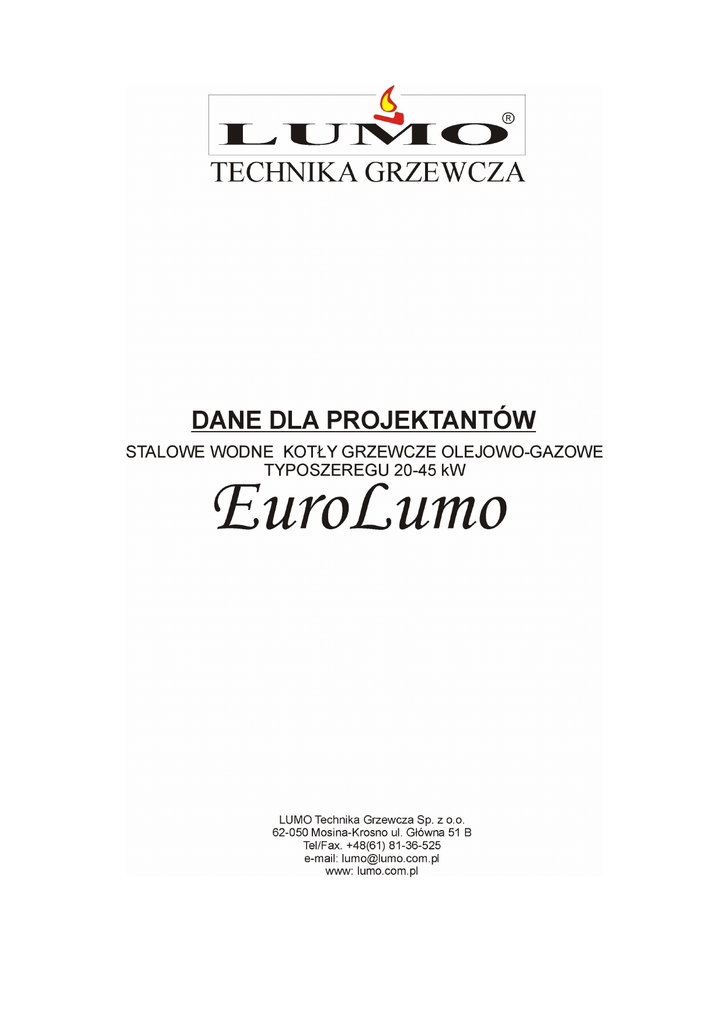 LUMO®

TECHNIKA GRZEWCZA

DANE DLA PROJEKTANTÓW

STALOWE WODNE KOTŁY GRZEWCZE OLEJOWO-GAZOWE
TYPOSZEREGU 20-45 kW

EuroLumo

LUMO Technika Grzewcza Sp. z o.o.
62-050 Mosina-Krosno ul. Główna 51 B
Tel/Fax. +48(61) 81-36-525
e-mail: lumo@lumo.com.pl
www: lumo.com.pl